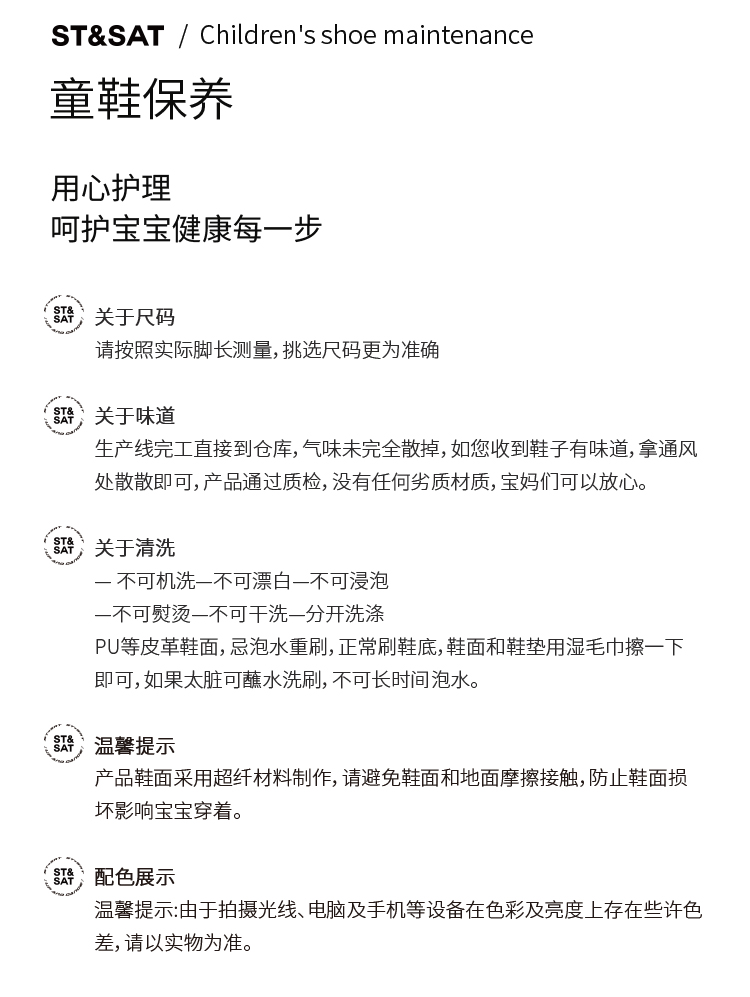 ST&SAT / Children's shoe maintenance

童鞋保养

用心护理
呵护宝宝健康每一步

ST& SAT
关于尺码
请按照实际脚长测量，挑选尺码更为准确

ST& SAT
关于味道
生产线完工直接到仓库，气味未完全散掉，如您收到鞋子有味道，拿通风处散散即可，产品通过质检，没有任何劣质材质，宝妈们可以放心。

ST& SAT
关于清洗
— 不可机洗—不可漂白—不可浸泡
—不可熨烫—不可干洗—分开洗涤
PU等皮革鞋面，忌泡水重刷，正常刷鞋底，鞋面和鞋垫用湿毛巾擦一下即可，如果太脏可蘸水洗刷，不可长时间泡水。

ST& SAT
温馨提示
产品鞋面采用超纤材料制作，请避免鞋面和地面摩擦接触，防止鞋面损坏影响宝宝穿着。

ST& SAT
配色展示
温馨提示:由于拍摄光线、电脑及手机等设备在色彩及亮度上存在些许色差，请以实物为准。